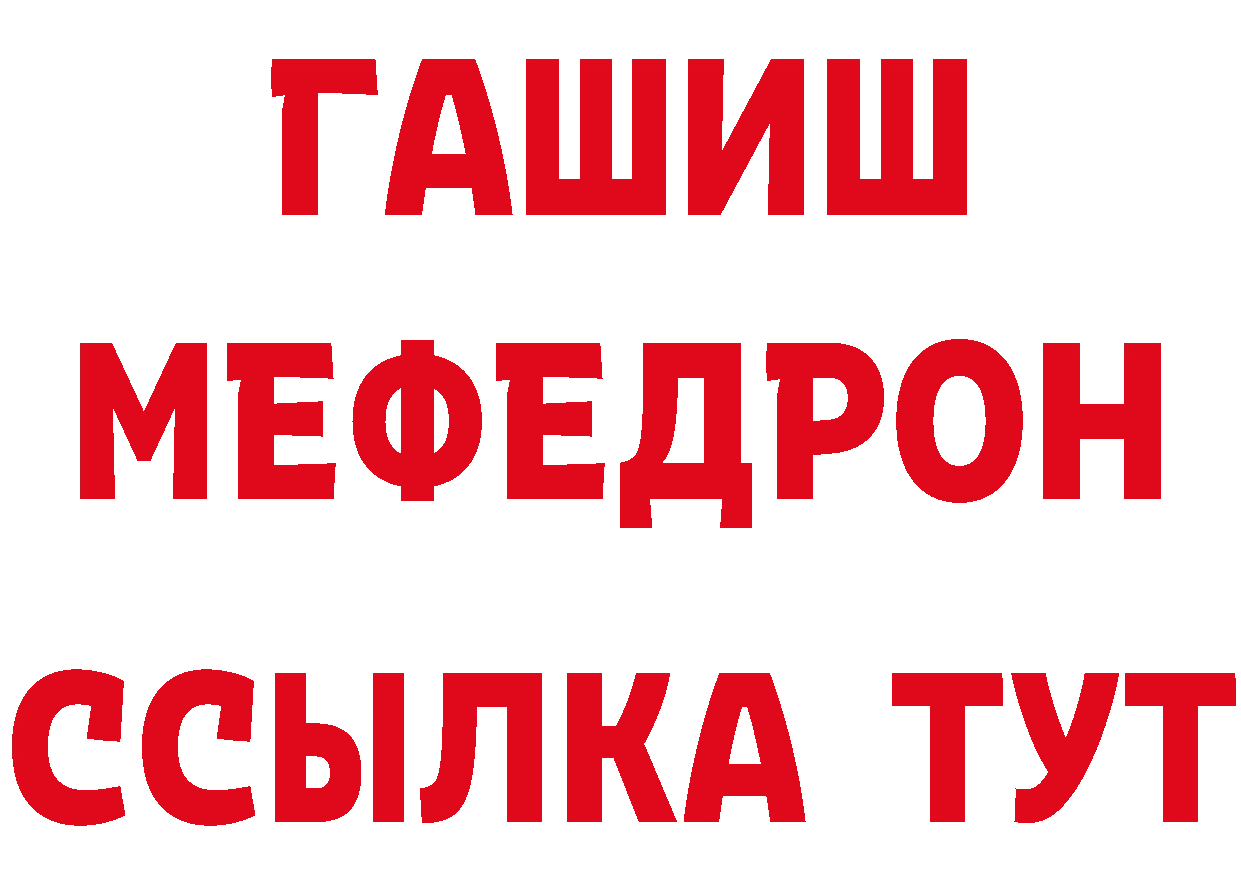 ГАШИШ
МЕФЕДРОН
ССЫЛКА ТУТ